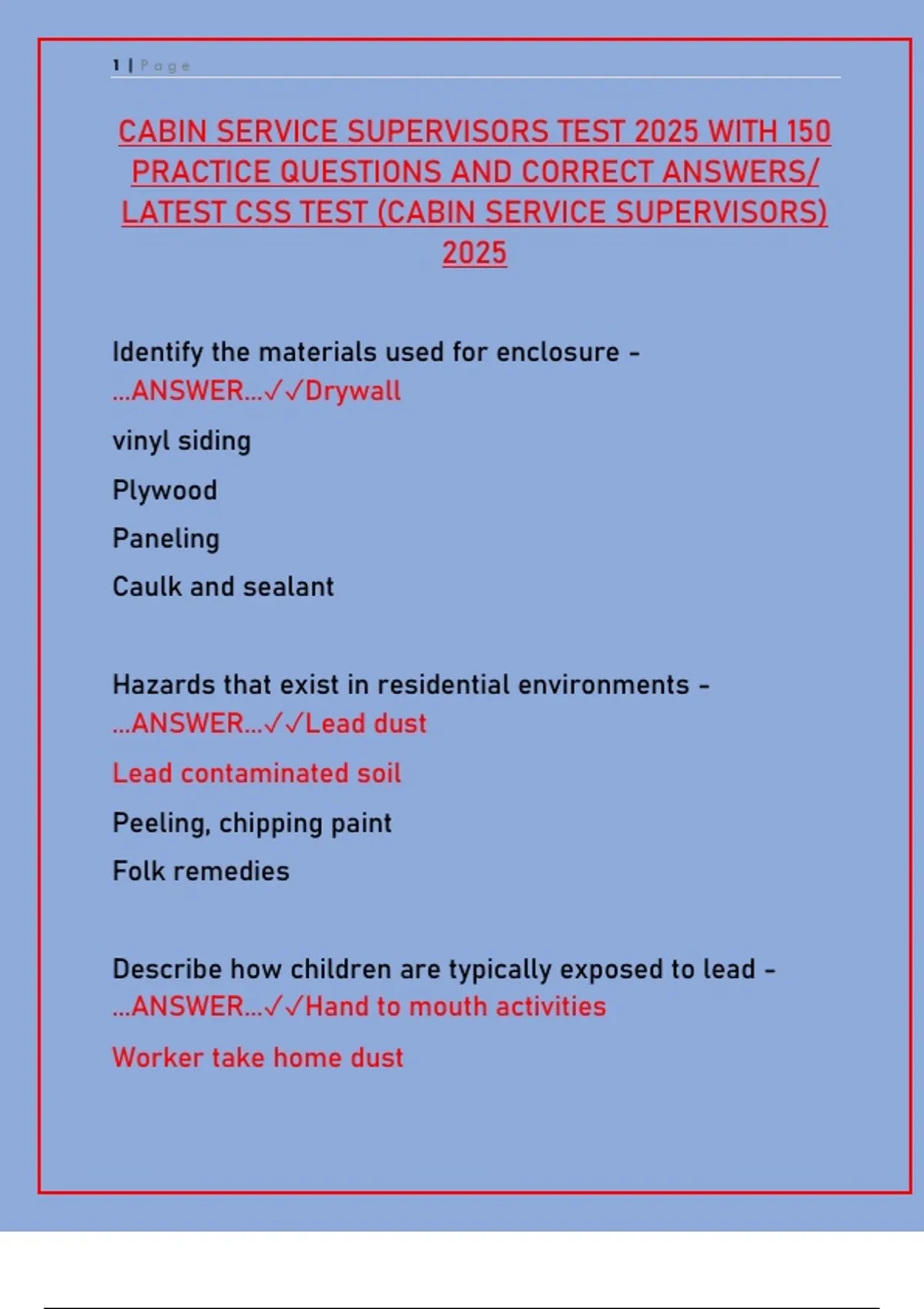 1 | Page

CABIN SERVICE SUPERVISORS TEST 2025 WITH 150 PRACTICE QUESTIONS AND CORRECT ANSWERS/ LATEST CSS TEST (CABIN SERVICE SUPERVISORS) 2025

Identify the materials used for enclosure - ...ANSWER...✓✓Drywall

vinyl siding

Plywood

Paneling

Caulk and sealant

Hazards that exist in residential environments - ...ANSWER...✓✓Lead dust

Lead contaminated soil

Peeling, chipping paint

Folk remedies

Describe how children are typically exposed to lead - ...ANSWER...✓✓Hand to mouth activities

Worker take home dust